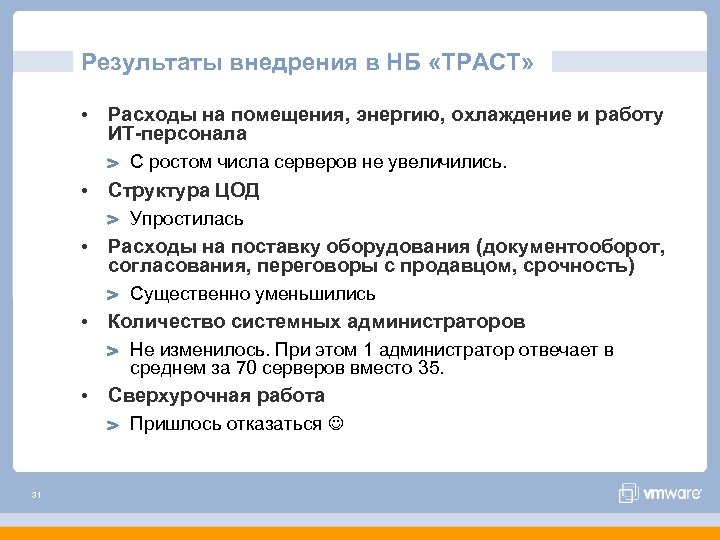 Результаты внедрения в НБ «ТРАСТ»

• Расходы на помещения, энергию, охлаждение и работу ИТ-персонала

> С ростом числа серверов не увеличились.

• Структура ЦОД

> Упростилась

• Расходы на поставку оборудования (документооборот, согласования, переговоры с продавцом, срочность)

> Существенно уменьшились

• Количество системных администраторов

> Не изменилось. При этом 1 администратор отвечает в среднем за 70 серверов вместо 35.

• Сверхурочная работа

> Пришлось отказаться ☺

31

vmware